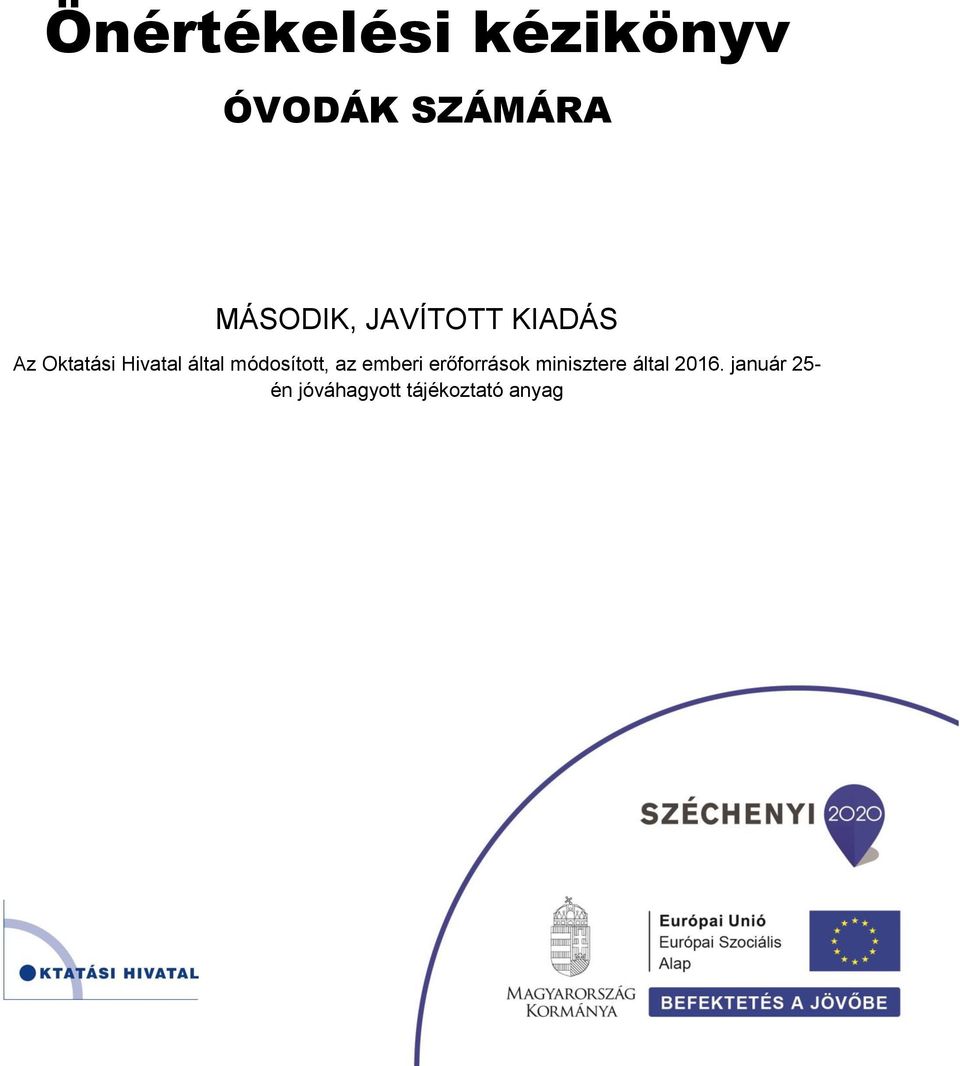 Önértékelési kézikönyv

ÓVODÁK SZÁMÁRA

MÁSODIK, JAVÍTOTT KIADÁS

Az Oktatási Hivatal által módosított, az emberi erőforrások minisztere által 2016. január 25-én jóváhagyott tájékoztató anyag

SZÉCHENYI 2020

OKTATÁSI HIVATAL

MAGYARORSZÁG KORMÁNYA

Európai Unió
Európai Szociális Alap

BEFEKTETÉS A JÖVŐBE